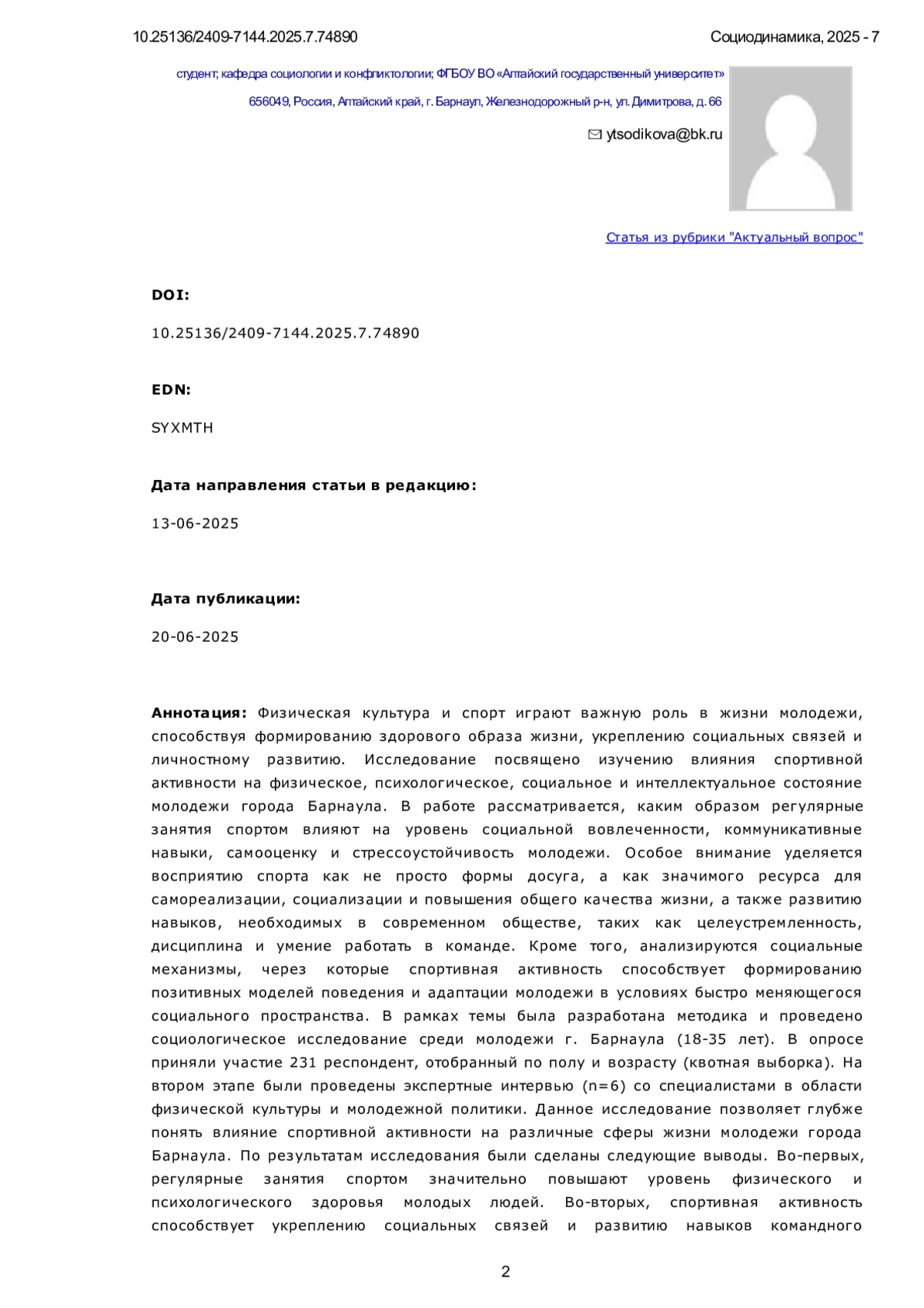 10.25136/2409-7144.2025.7.74890

Социодинамика, 2025 - 7

студент; кафедра социологии и конфликтологии; ФГБОУ ВО «Алтайский государственный университет»

656049, Россия, Алтайский край, г. Барнаул, Железнодорожный р-н, ул. Димитрова, д. 66

ytsodikova@bk.ru

Статья из рубрики "Актуальный вопрос"

DOI:

10.25136/2409-7144.2025.7.74890

EDN:

SYXMTH

Дата направления статьи в редакцию:

13-06-2025

Дата публикации:

20-06-2025

Аннотация: Физическая культура и спорт играют важную роль в жизни молодежи, способствуя формированию здорового образа жизни, укреплению социальных связей и личностному развитию. Исследование посвящено изучению влияния спортивной активности на физическое, психологическое, социальное и интеллектуальное состояние молодежи города Барнаула. В работе рассматривается, каким образом регулярные занятия спортом влияют на уровень социальной вовлеченности, коммуникативные навыки, самооценку и стрессоустойчивость молодежи. Особое внимание уделяется восприятию спорта как не просто формы досуга, а как значимого ресурса для самореализации, социализации и повышения общего качества жизни, а также развитию навыков, необходимых в современном обществе, таких как целеустремленность, дисциплина и умение работать в команде. Кроме того, анализируются социальные механизмы, через которые спортивная активность способствует формированию позитивных моделей поведения и адаптации молодежи в условиях быстро меняющегося социального пространства. В рамках темы была разработана методика и проведено социологическое исследование среди молодежи г. Барнаула (18-35 лет). В опросе приняли участие 231 респондент, отобранный по полу и возрасту (квотная выборка). На втором этапе были проведены экспертные интервью (n=6) со специалистами в области физической культуры и молодежной политики. Данное исследование позволяет глубже понять влияние спортивной активности на различные сферы жизни молодежи города Барнаула. По результатам исследования были сделаны следующие выводы. Во-первых, регулярные занятия спортом значительно повышают уровень физического и психологического здоровья молодых людей. Во-вторых, спортивная активность способствует укреплению социальных связей и развитию навыков командного

2